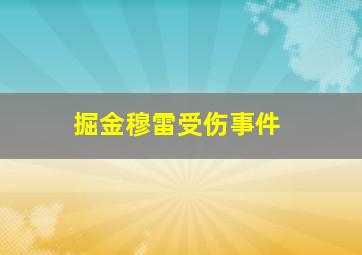 掘金穆雷受伤事件